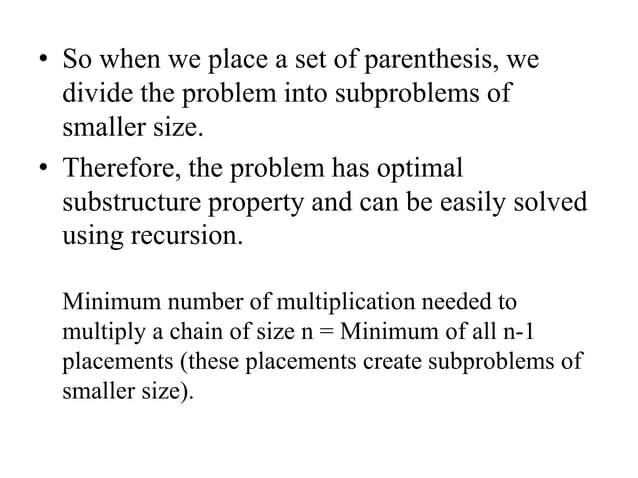 • So when we place a set of parenthesis, we divide the problem into subproblems of smaller size.

• Therefore, the problem has optimal substructure property and can be easily solved using recursion.

Minimum number of multiplication needed to multiply a chain of size n = Minimum of all n-1 placements (these placements create subproblems of smaller size).